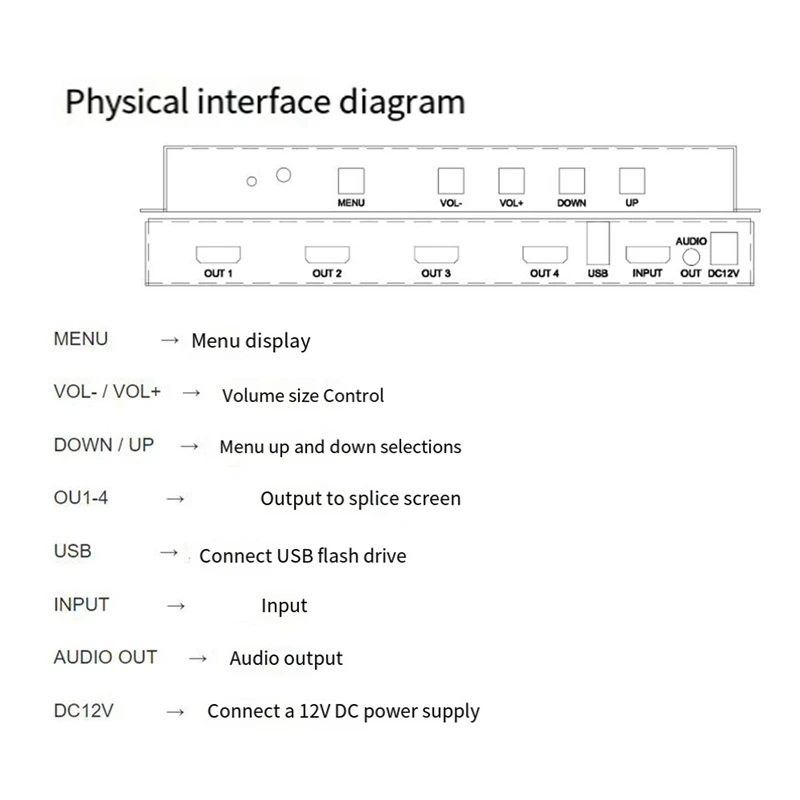 Physical interface diagram

MENU VOL- VOL+ DOWN UP

OUT 1 OUT 2 OUT 3 OUT 4 USB INPUT AUDIO OUT DC12V

MENU → Menu display

VOL- / VOL+ → Volume size Control

DOWN / UP → Menu up and down selections

OU1-4 → Output to splice screen

USB → Connect USB flash drive

INPUT → Input

AUDIO OUT → Audio output

DC12V → Connect a 12V DC power supply